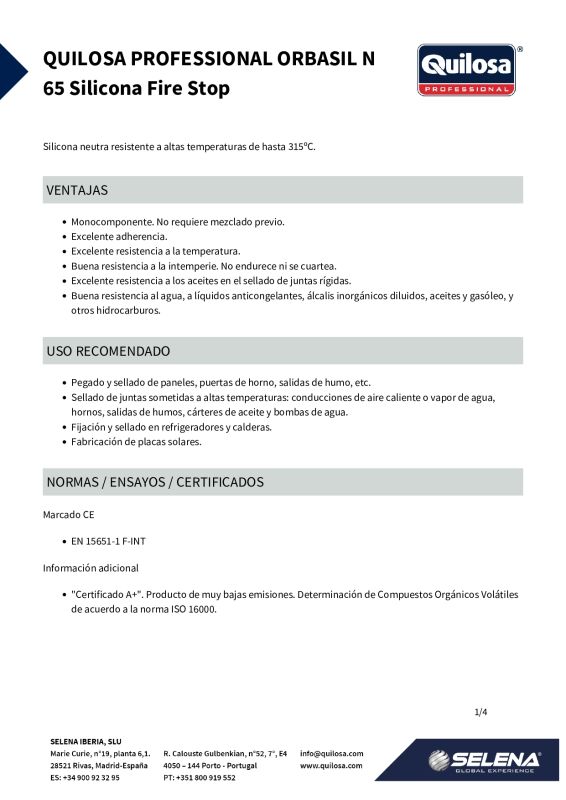 QUILOSA PROFESSIONAL ORBASIL N 65 Silicona Fire Stop

Quilosa®
PROFESSIONAL

Silicona neutra resistente a altas temperaturas de hasta 315ºC.

VENTAJAS

• Monocomponente. No requiere mezclado previo.
• Excelente adherencia.
• Excelente resistencia a la temperatura.
• Buena resistencia a la intemperie. No endurece ni se cuartea.
• Excelente resistencia a los aceites en el sellado de juntas rígidas.
• Buena resistencia al agua, a líquidos anticongelantes, álcalis inorgánicos diluidos, aceites y gasóleo, y otros hidrocarburos.

USO RECOMENDADO

• Pegado y sellado de paneles, puertas de horno, salidas de humo, etc.
• Sellado de juntas sometidas a altas temperaturas: conducciones de aire caliente o vapor de agua, hornos, salidas de humos, cárteres de aceite y bombas de agua.
• Fijación y sellado en refrigeradores y calderas.
• Fabricación de placas solares.

NORMAS / ENSAYOS / CERTIFICADOS

Marcado CE

• EN 15651-1 F-INT

Información adicional

• "Certificado A+". Producto de muy bajas emisiones. Determinación de Compuestos Orgánicos Volátiles de acuerdo a la norma ISO 16000.

1/4

SELENA IBERIA, SLU
Marie Curie, nº19, planta 6,1.
28521 Rivas, Madrid-España
ES: +34 900 92 32 95

R. Calouste Gulbenkian, nº52, 7º, E4
4050 – 144 Porto - Portugal
PT: +351 800 919 552

info@quilosa.com
www.quilosa.com

SELENA
GLOBAL EXPERIENCE